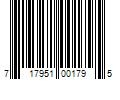 7 17951 00179 5